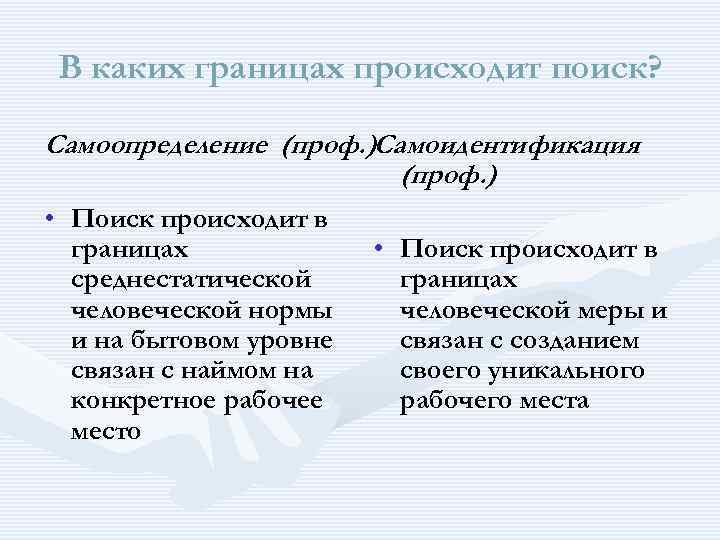 В каких границах происходит поиск?

Самоопределение (проф.)

• Поиск происходит в границах среднестатической человеческой нормы и на бытовом уровне связан с наймом на конкретное рабочее место

Самоидентификация (проф.)

• Поиск происходит в границах человеческой меры и связан с созданием своего уникального рабочего места